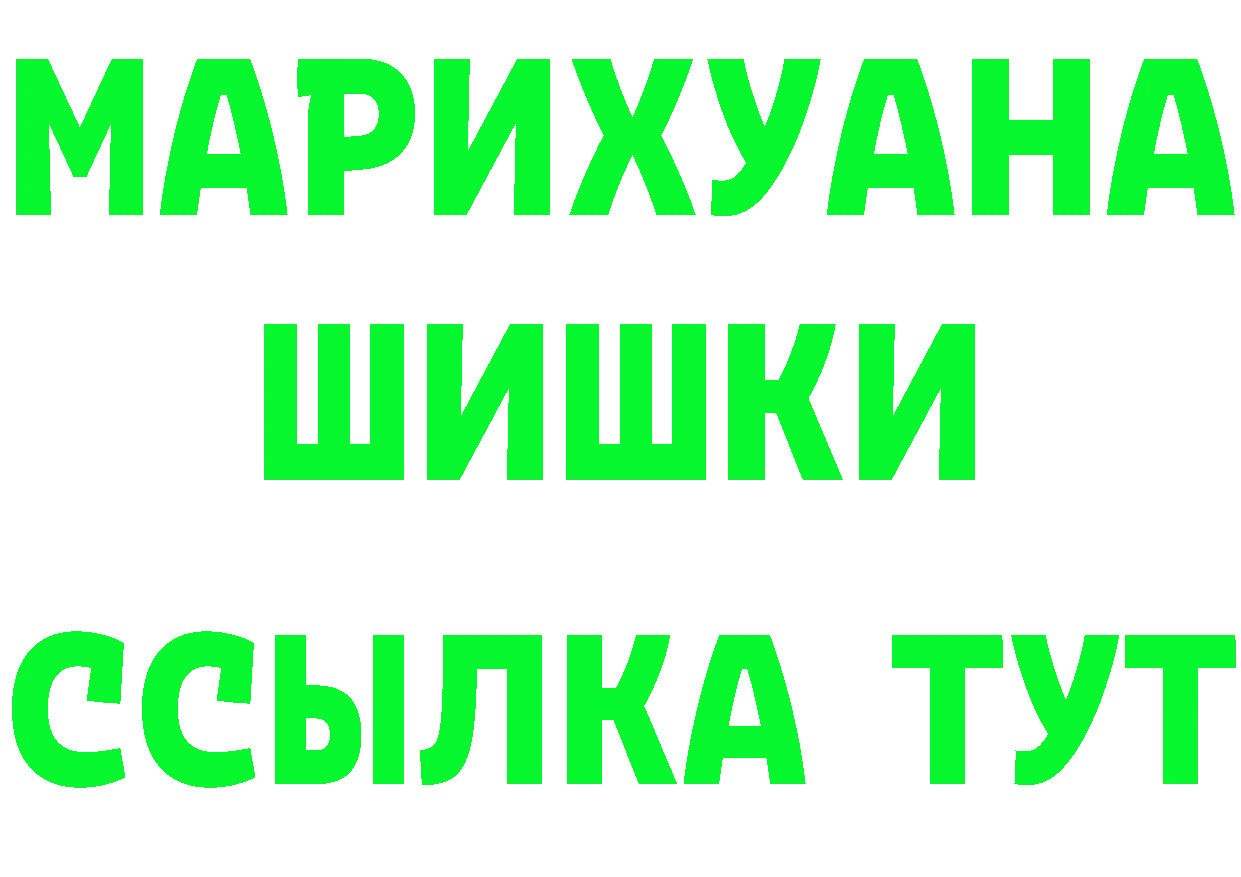 МАРИХУАНА
ШИШКИ
ССЫЛКА ТУТ